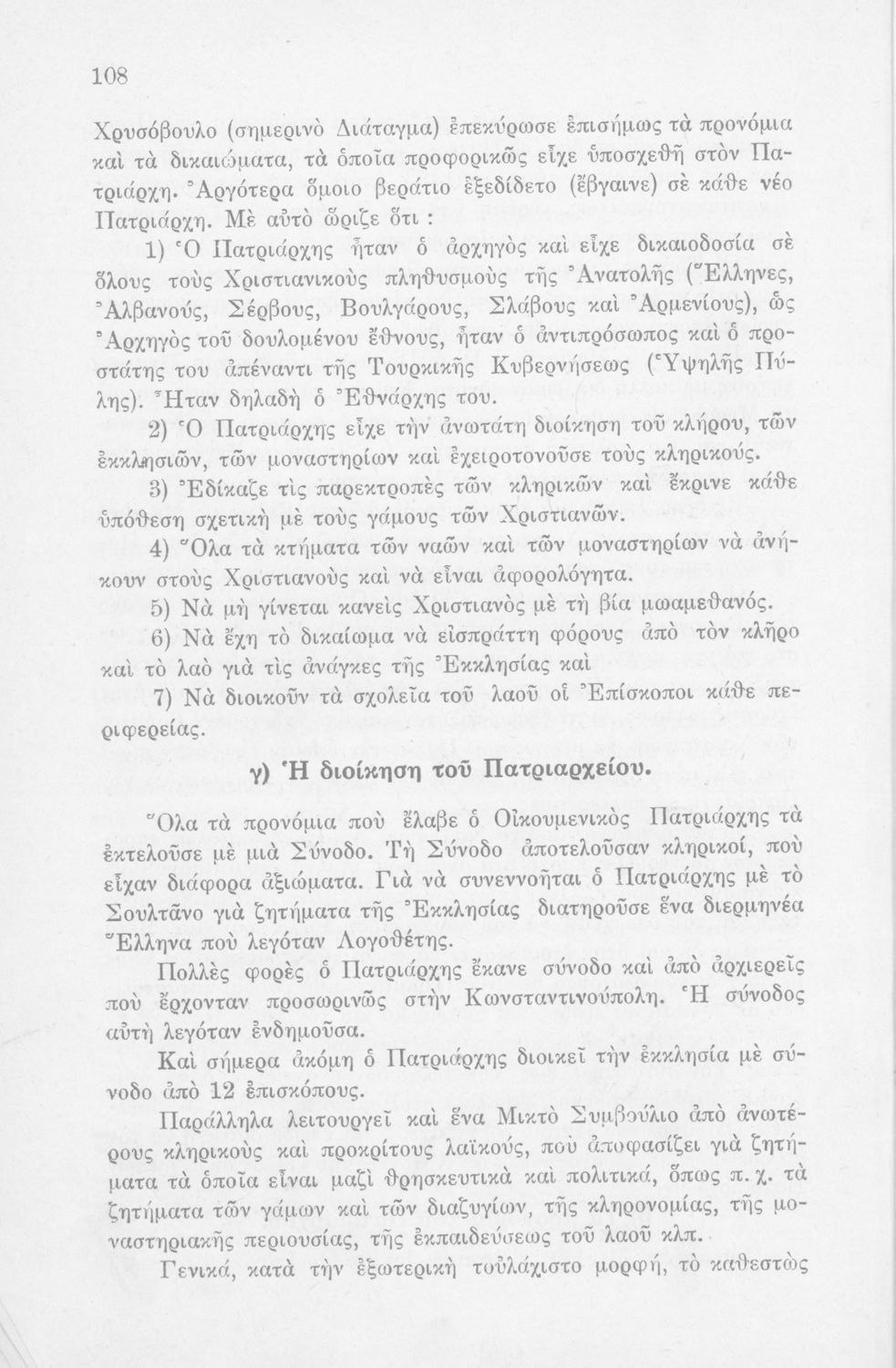 108

Χρυσόβουλο (σημερινὸ Διάταγμα) ἐπεκύρωσε ἐπισήμως τὰ προνόμια καὶ τὰ δικαιώματα, τὰ ὁποῖα προφορικῶς εἶχε ὑποσχεθῆ στὸν Πατριάρχη. Ἀργότερα ὅμοιο βεράτιο ἐξεδίδετο (ἔβγαινε) σὲ κάθε νέο Πατριάρχη. Μὲ αὐτὸ ὥριζε ὅτι :

1) Ὁ Πατριάρχης ἦταν ὁ ἀρχηγὸς καὶ εἶχε δικαιοδοσία σὲ ὅλους τοὺς Χριστιανικοὺς πληθυσμοὺς τῆς Ἀνατολῆς (Ἕλληνες, Ἀλβανούς, Σέρβους, Βουλγάρους, Σλάβους καὶ Ἀρμενίους), ὡς Ἀρχηγὸς τοῦ δουλομένου ἔθνους, ἦταν ὁ ἀντιπρόσωπος καὶ ὁ προστάτης του ἀπέναντι τῆς Τουρκικῆς Κυβερνήσεως (Ὑψηλῆς Πύλης). Ἦταν δηλαδὴ ὁ Ἐθνάρχης του.

2) Ὁ Πατριάρχης εἶχε τὴν ἀνωτάτη διοίκηση τοῦ κλήρου, τῶν ἐκκλησιῶν, τῶν μοναστηρίων καὶ ἐχειροτονοῦσε τοὺς κληρικούς.

3) Ἐδίκαζε τὶς παρεκτροπὲς τῶν κληρικῶν καὶ ἔκρινε κάθε ὑπόθεση σχετικὴ μὲ τοὺς γάμους τῶν Χριστιανῶν.

4) Ὅλα τὰ κτήματα τῶν ναῶν καὶ τῶν μοναστηρίων νὰ ἀνήκουν στοὺς Χριστιανοὺς καὶ νὰ εἶναι ἀφορολόγητα.

5) Νὰ μὴ γίνεται κανεὶς Χριστιανὸς μὲ τὴ βία μωαμεθανός.

6) Νὰ ἔχη τὸ δικαίωμα νὰ εἰσπράττη φόρους ἀπὸ τὸν κλῆρο καὶ τὸ λαὸ γιὰ τὶς ἀνάγκες τῆς Ἐκκλησίας καὶ

7) Νὰ διοικοῦν τὰ σχολεῖα τοῦ λαοῦ οἱ Ἐπίσκοποι κάθε περιφερείας.

γ) Ἡ διοίκηση τοῦ Πατριαρχείου.

Ὅλα τὰ προνόμια ποὺ ἔλαβε ὁ Οἰκουμενικὸς Πατριάρχης τὰ ἐκτελοῦσε μὲ μιὰ Σύνοδο. Τὴ Σύνοδο ἀποτελοῦσαν κληρικοί, ποὺ εἶχαν διάφορα ἀξιώματα. Γιὰ νὰ συνεννοῆται ὁ Πατριάρχης μὲ τὸ Σουλτᾶνο γιὰ ζητήματα τῆς Ἐκκλησίας διατηροῦσε ἕνα διερμηνέα Ἕλληνα ποὺ λεγόταν Λογοθέτης.

Πολλὲς φορὲς ὁ Πατριάρχης ἔκανε σύνοδο καὶ ἀπὸ ἀρχιερεῖς ποὺ ἔρχονταν προσωρινῶς στὴν Κωνσταντινούπολη. Ἡ σύνοδος αὐτὴ λεγόταν ἐνδημοῦσα.

Καὶ σήμερα ἀκόμη ὁ Πατριάρχης διοικεῖ τὴν ἐκκλησία μὲ σύνοδο ἀπὸ 12 ἐπισκόπους.

Παράλληλα λειτουργεῖ καὶ ἕνα Μικτὸ Συμβούλιο ἀπὸ ἀνωτέρους κληρικοὺς καὶ προκρίτους λαϊκούς, ποὺ ἀποφασίζει γιὰ ζητήματα τὰ ὁποῖα εἶναι μαζὶ θρησκευτικὰ καὶ πολιτικά, ὅπως π. χ. τὰ ζητήματα τῶν γάμων καὶ τῶν διαζυγίων, τῆς κληρονομίας, τῆς μοναστηριακῆς περιουσίας, τῆς ἐκπαιδεύσεως τοῦ λαοῦ κλπ.

Γενικά, κατὰ τὴν ἐξωτερικὴ τοὐλάχιστο μορφή, τὸ καθεστὼς